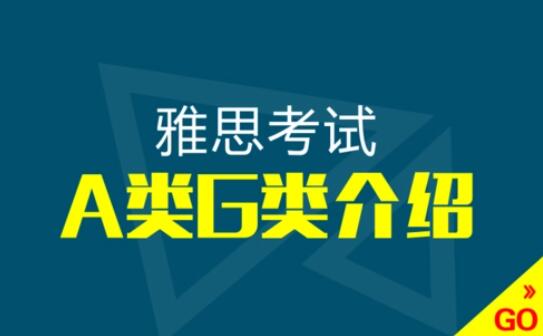 雅思考试
A类G类介绍

»
GO